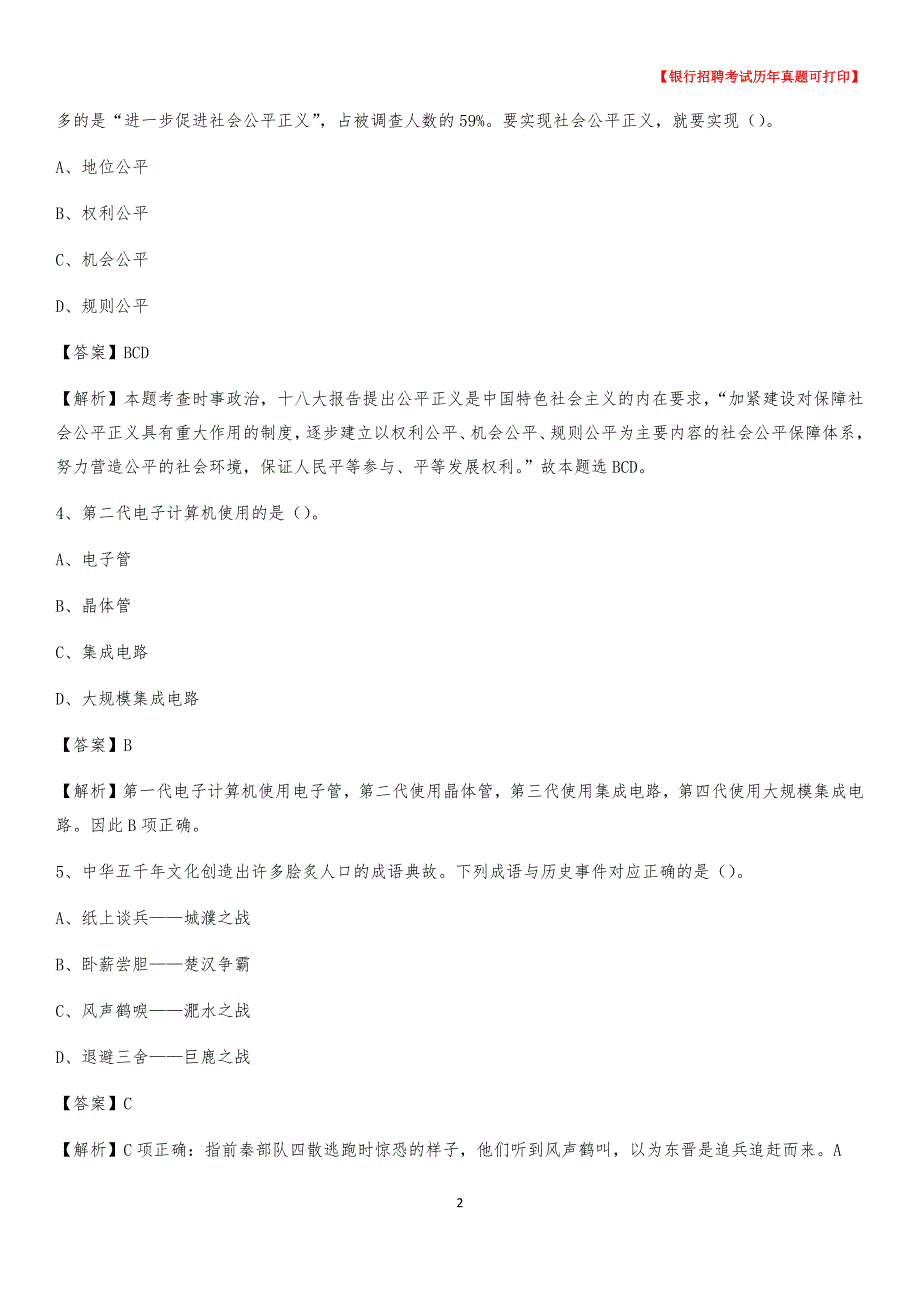 【银行招聘考试历年真题可打印】

多的是“进一步促进社会公平正义”，占被调查人数的59%。要实现社会公平正义，就要实现（）。

A、地位公平

B、权利公平

C、机会公平

D、规则公平

【答案】BCD

【解析】本题考查时事政治，十八大报告提出公平正义是中国特色社会主义的内在要求，“加紧建设对保障社会公平正义具有重大作用的制度，逐步建立以权利公平、机会公平、规则公平为主要内容的社会公平保障体系，努力营造公平的社会环境，保证人民平等参与、平等发展权利。”故本题选BCD。

4、第二代电子计算机使用的是（）。

A、电子管

B、晶体管

C、集成电路

D、大规模集成电路

【答案】B

【解析】第一代电子计算机使用电子管，第二代使用晶体管，第三代使用集成电路，第四代使用大规模集成电路。因此B项正确。

5、中华五千年文化创造出许多脍炙人口的成语典故。下列成语与历史事件对应正确的是（）。

A、纸上谈兵——城濮之战

B、卧薪尝胆——楚汉争霸

C、风声鹤唳——淝水之战

D、退避三舍——巨鹿之战

【答案】C

【解析】C项正确：指前秦部队四散逃跑时惊恐的样子，他们听到风声鹤叫，以为东晋是追兵追赶而来。A

2